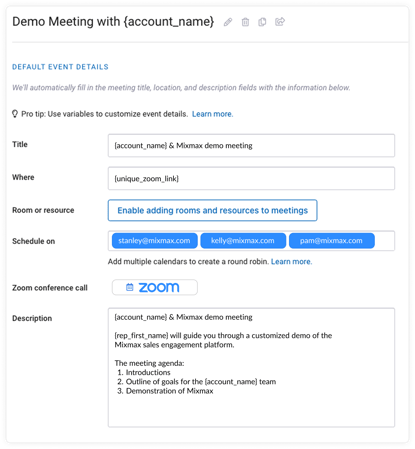 Demo Meeting with {account_name}

DEFAULT EVENT DETAILS

We'll automatically fill in the meeting title, location, and description fields with the information below.

Pro tip: Use variables to customize event details. Learn more.

Title
{account_name} & Mixmax demo meeting

Where
{unique_zoom_link}

Room or resource
Enable adding rooms and resources to meetings

Schedule on
stanley@mixmax.com
kelly@mixmax.com
pam@mixmax.com

Add multiple calendars to create a round robin. Learn more.

Zoom conference call
zoom

Description
{account_name} & Mixmax demo meeting

{rep_first_name} will guide you through a customized demo of the Mixmax sales engagement platform.

The meeting agenda:
1. Introductions
2. Outline of goals for the {account_name} team
3. Demonstration of Mixmax